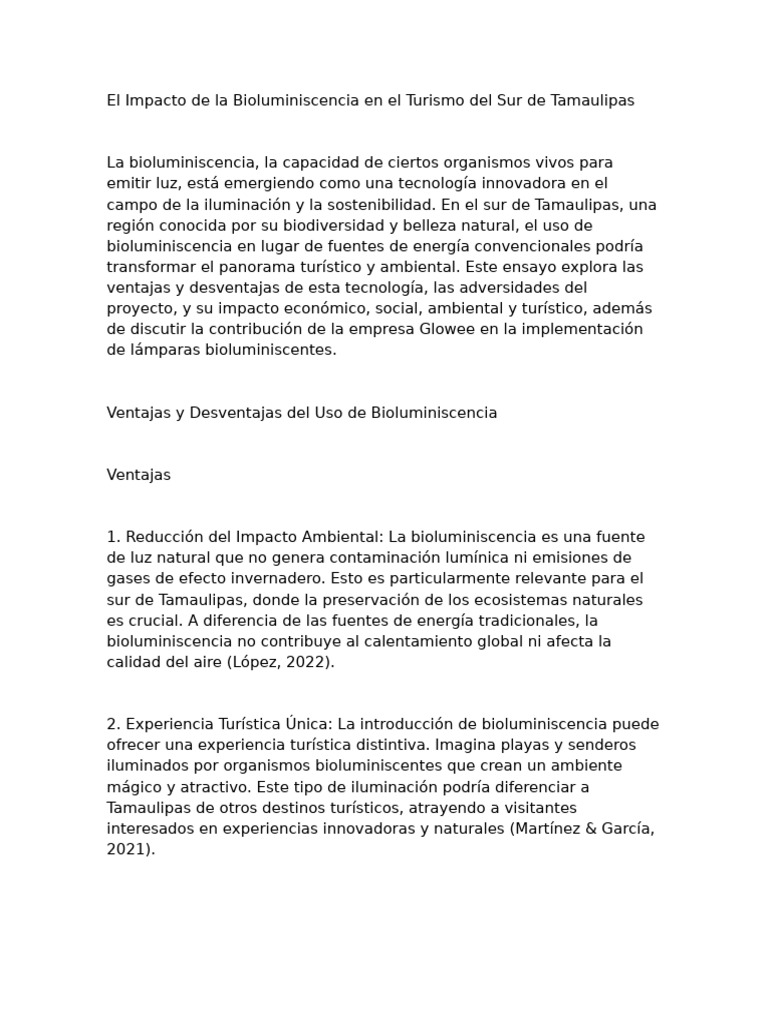 El Impacto de la Bioluminiscencia en el Turismo del Sur de Tamaulipas

La bioluminiscencia, la capacidad de ciertos organismos vivos para emitir luz, está emergiendo como una tecnología innovadora en el campo de la iluminación y la sostenibilidad. En el sur de Tamaulipas, una región conocida por su biodiversidad y belleza natural, el uso de bioluminiscencia en lugar de fuentes de energía convencionales podría transformar el panorama turístico y ambiental. Este ensayo explora las ventajas y desventajas de esta tecnología, las adversidades del proyecto, y su impacto económico, social, ambiental y turístico, además de discutir la contribución de la empresa Glowee en la implementación de lámparas bioluminiscentes.

Ventajas y Desventajas del Uso de Bioluminiscencia

Ventajas

1. Reducción del Impacto Ambiental: La bioluminiscencia es una fuente de luz natural que no genera contaminación lumínica ni emisiones de gases de efecto invernadero. Esto es particularmente relevante para el sur de Tamaulipas, donde la preservación de los ecosistemas naturales es crucial. A diferencia de las fuentes de energía tradicionales, la bioluminiscencia no contribuye al calentamiento global ni afecta la calidad del aire (López, 2022).

2. Experiencia Turística Única: La introducción de bioluminiscencia puede ofrecer una experiencia turística distintiva. Imagina playas y senderos iluminados por organismos bioluminiscentes que crean un ambiente mágico y atractivo. Este tipo de iluminación podría diferenciar a Tamaulipas de otros destinos turísticos, atrayendo a visitantes interesados en experiencias innovadoras y naturales (Martínez & García, 2021).